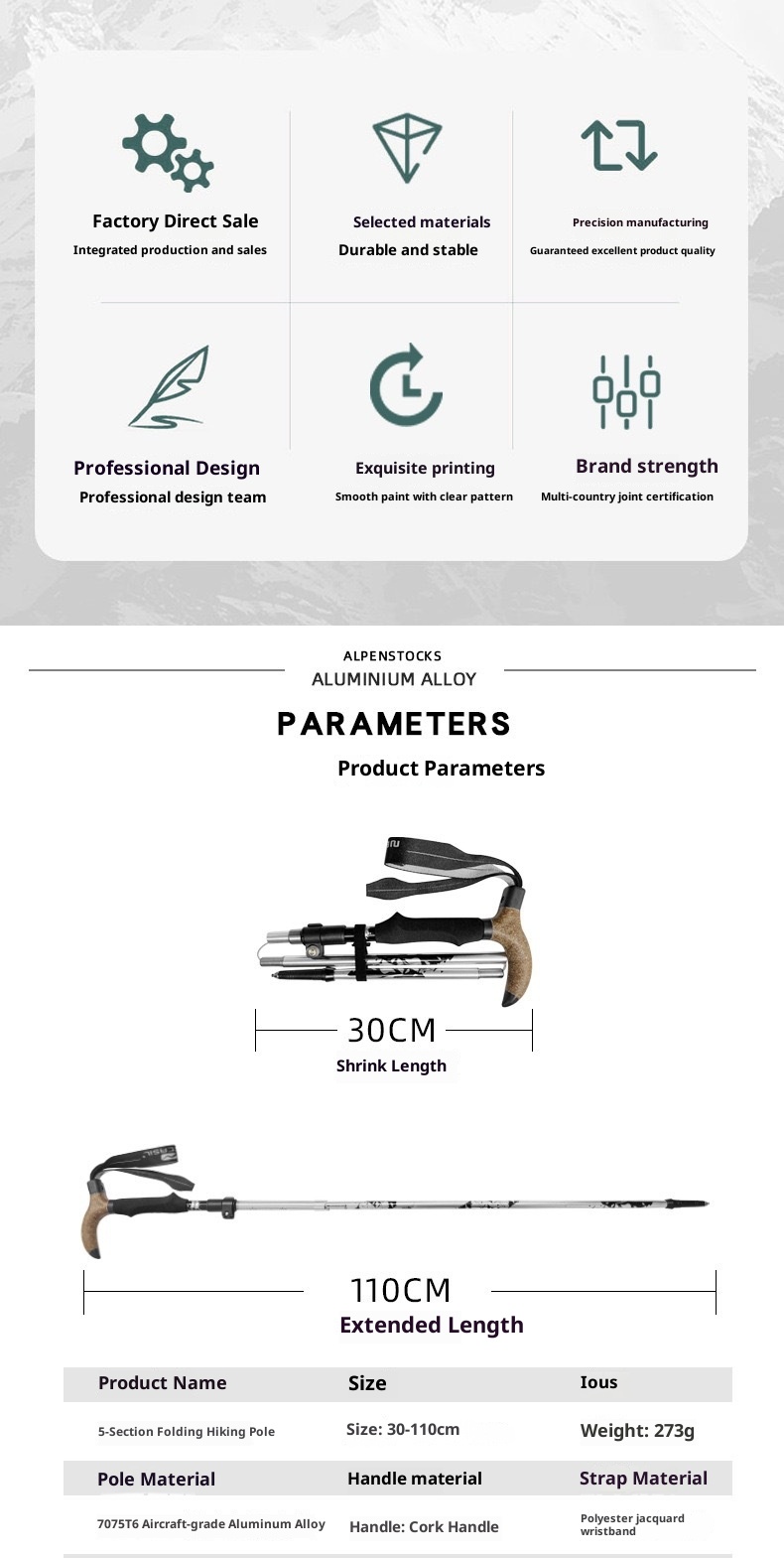 Factory Direct Sale
Integrated production and sales

Selected materials
Durable and stable

Precision manufacturing
Guaranteed excellent product quality

Professional Design
Professional design team

Exquisite printing
Smooth paint with clear pattern

Brand strength
Multi-country joint certification

ALPENSTOCKS
ALUMINIUM ALLOY

PARAMETERS

Product Parameters

30CM
Shrink Length

110CM
Extended Length

| Product Name | Size | Ious |
|---|---|---|
| 5-Section Folding Hiking Pole | Size: 30-110cm | Weight: 273g |
| Pole Material | Handle material | Strap Material |
| 7075T6 Aircraft-grade Aluminum Alloy | Handle: Cork Handle | Polyester jacquard wristband |